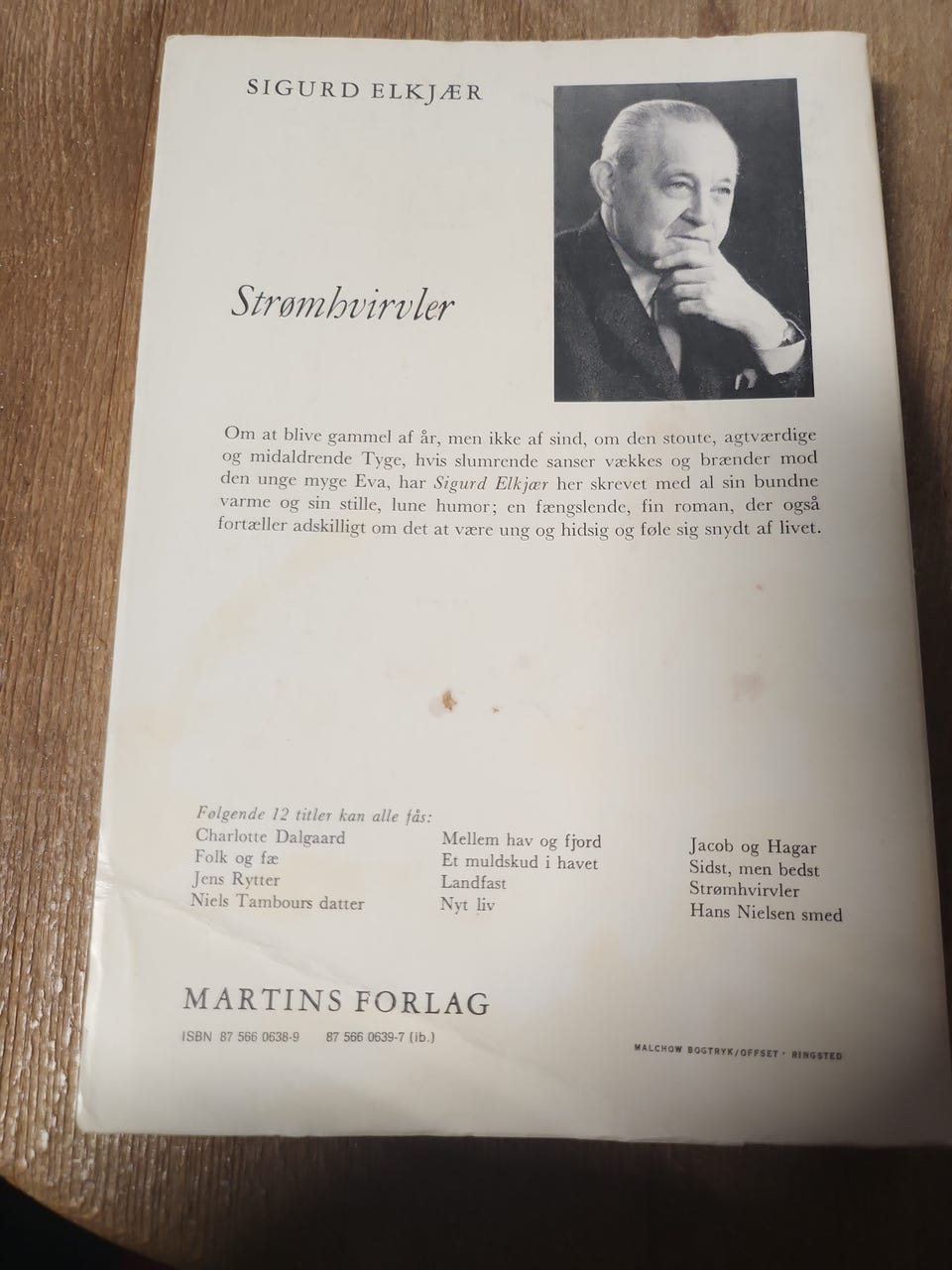 SIGURD ELKJÆR

Strømhvirvler

Om at blive gammel af år, men ikke af sind, om den stoute, agtværdige og midaldrende Tyge, hvis slumrende sanser vækkes og brænder mod den unge myge Eva, har Sigurd Elkjær her skrevet med al sin bundne varme og sin stille, lune humor; en fængslende, fin roman, der også fortæller adskilligt om det at være ung og hidsig og føle sig snydt af livet.

Følgende 12 titler kan alle fås:
Charlotte Dalgaard
Folk og fæ
Jens Rytter
Niels Tambours datter

Mellem hav og fjord
Et muldskud i havet
Landfast
Nyt liv

Jacob og Hagar
Sidst, men bedst
Strømhvirvler
Hans Nielsen smed

MARTINS FORLAG
ISBN 87 566 0638-9 87 566 0639-7 (ib.)

MALCHOW BOGTRYK/OFFSET · RINGSTED